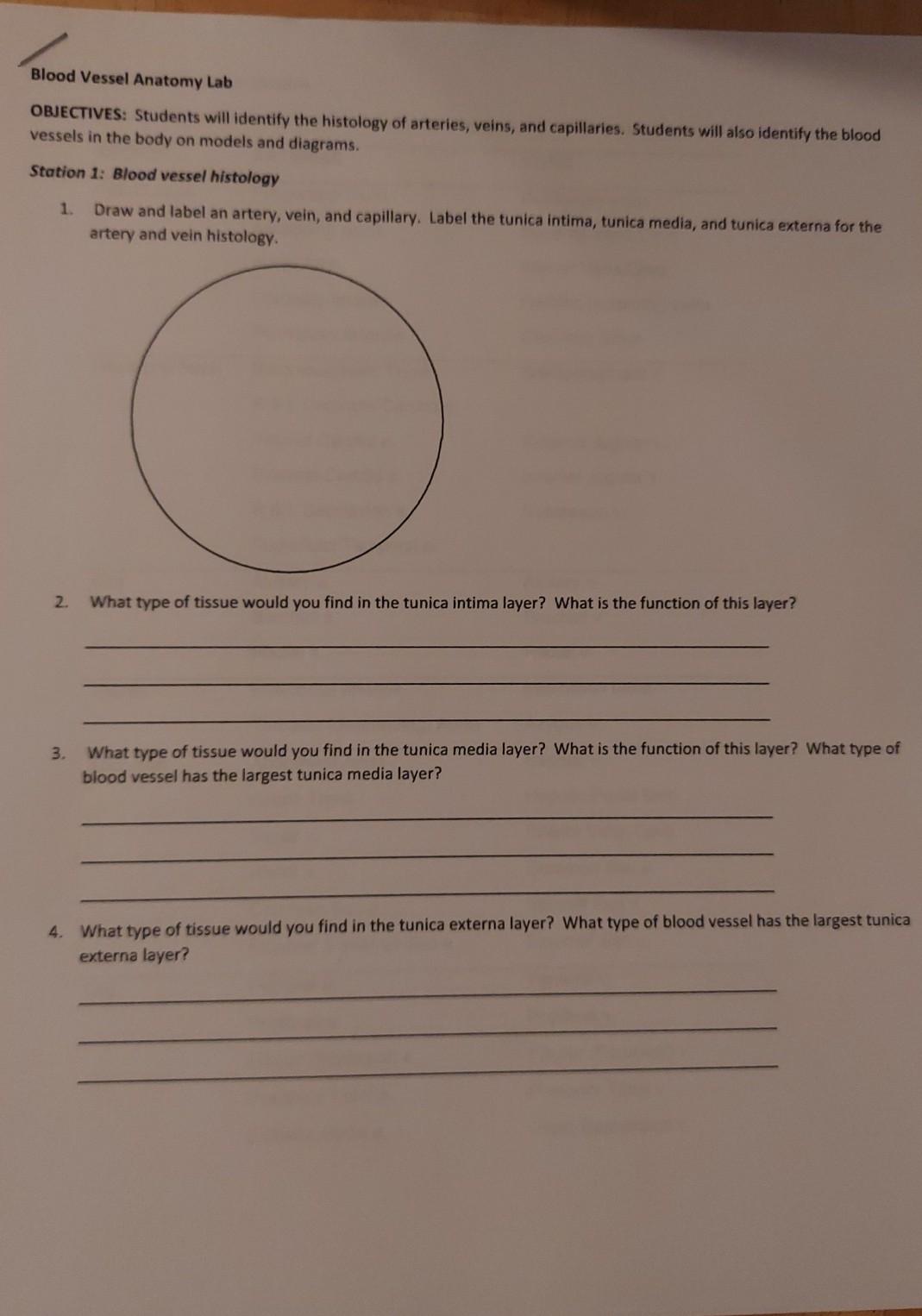 Blood Vessel Anatomy Lab

OBJECTIVES: Students will identify the histology of arteries, veins, and capillaries. Students will also identify the blood vessels in the body on models and diagrams.

Station 1: Blood vessel histology

1. Draw and label an artery, vein, and capillary. Label the tunica intima, tunica media, and tunica externa for the artery and vein histology.

2. What type of tissue would you find in the tunica intima layer? What is the function of this layer?

3. What type of tissue would you find in the tunica media layer? What is the function of this layer? What type of blood vessel has the largest tunica media layer?

4. What type of tissue would you find in the tunica externa layer? What type of blood vessel has the largest tunica externa layer?